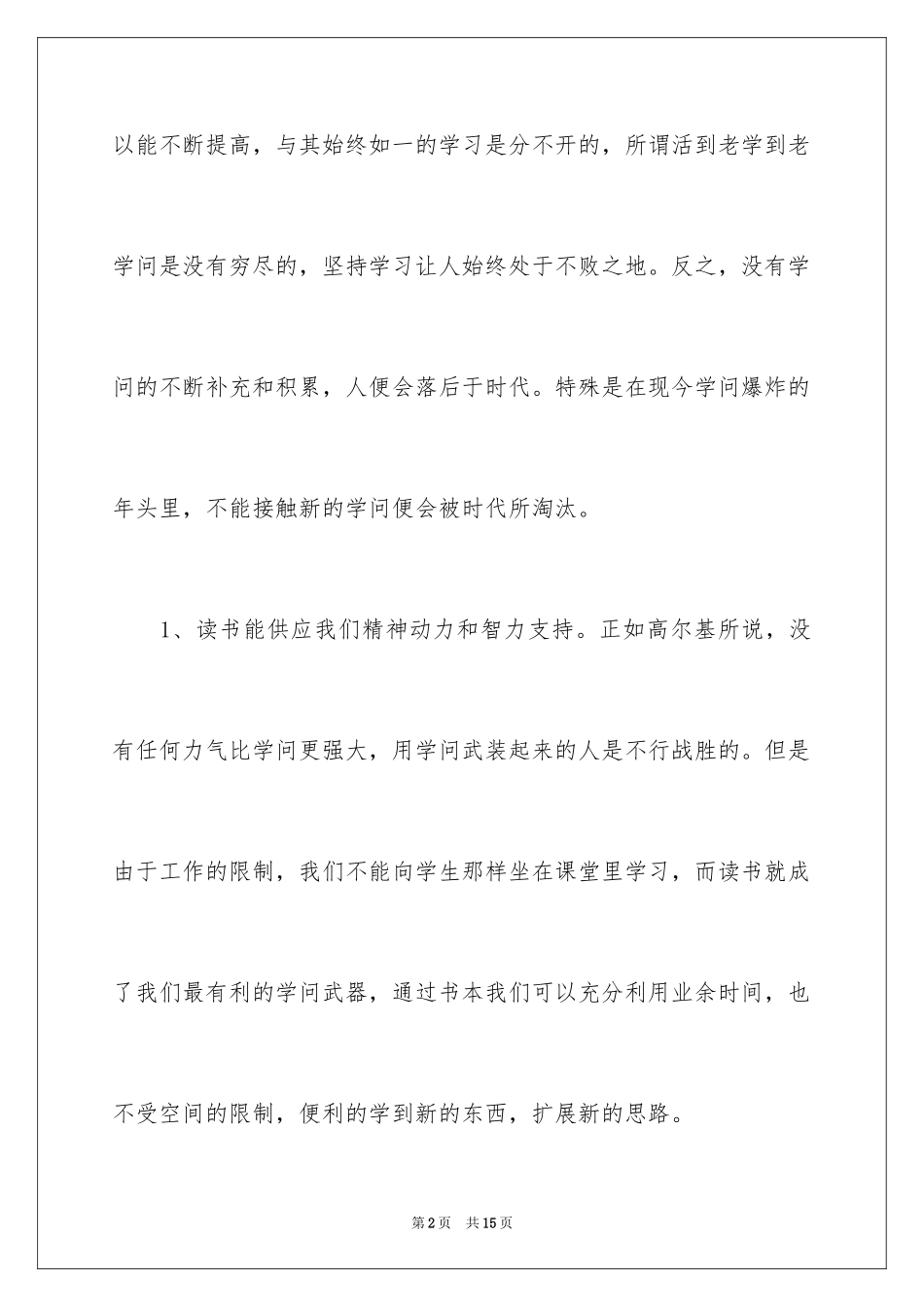 以能不断提高，与其始终如一的学习是分不开的，所谓活到老学到老学问是没有穷尽的，坚持学习让人始终处于不败之地。反之，没有学问的不断补充和积累，人便会落后于时代。特殊是在现今学问爆炸的年头里，不能接触新的学问便会被时代所淘汰。

1、读书能供应我们精神动力和智力支持。正如高尔基所说，没有任何力气比学问更强大，用学问武装起来的人是不行战胜的。但是由于工作的限制，我们不能向学生那样坐在课堂里学习，而读书就成了我们最有利的学问武器，通过书本我们可以充分利用业余时间，也不受空间的限制，便利的学到新的东西，扩展新的思路。

第2页 共15页